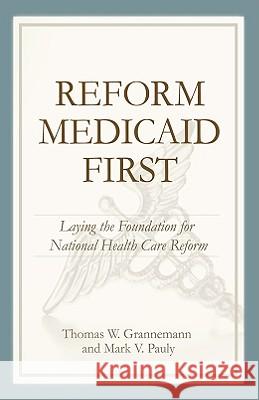 REFORM MEDICAID FIRST

Laying the Foundation for National Health Care Reform

Thomas W. Grannemann and Mark V. Pauly

Kraina Książek